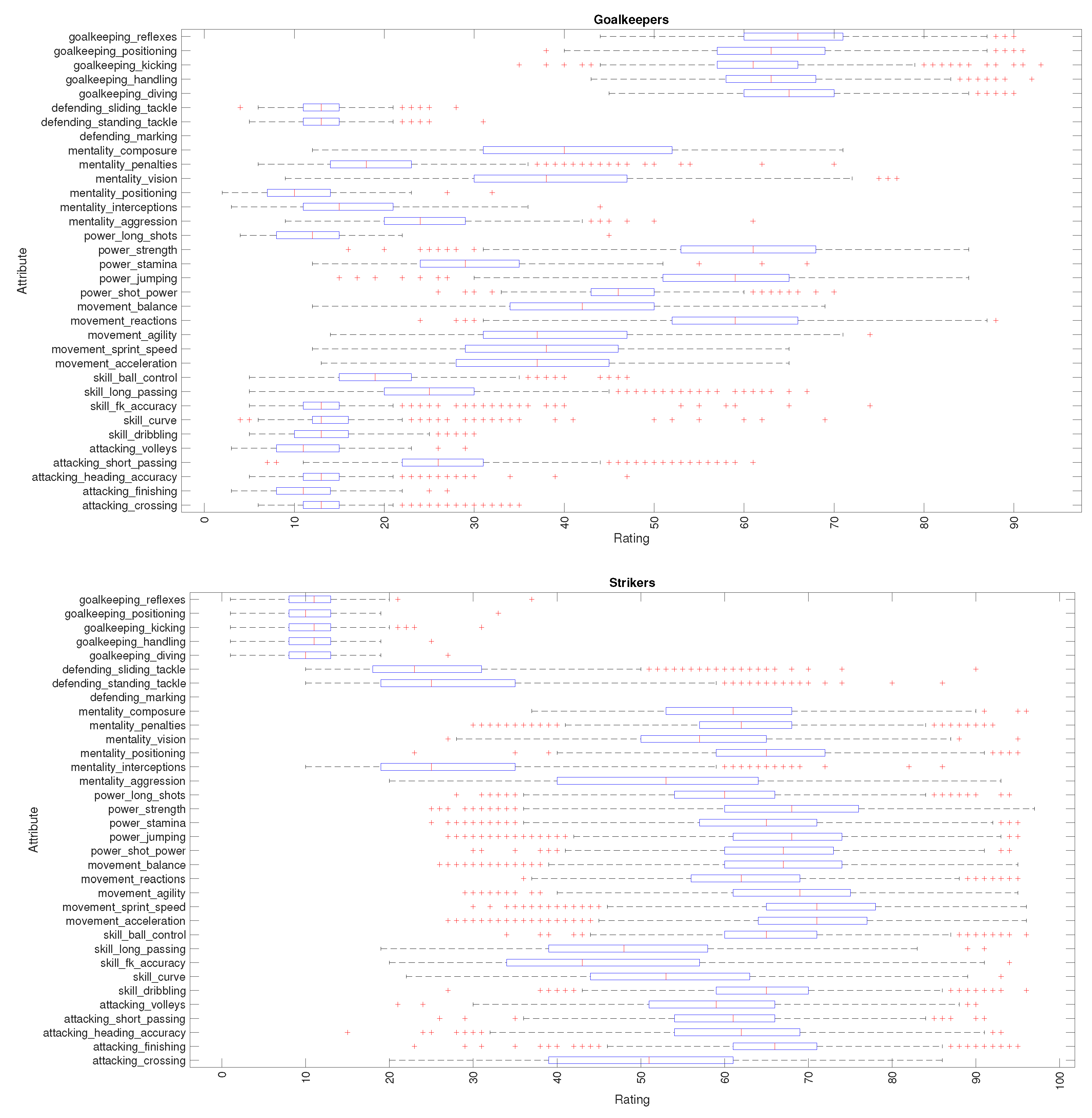 Goalkeepers

Attribute

goalkeeping_reflexes
goalkeeping_positioning
goalkeeping_kicking
goalkeeping_handling
goalkeeping_diving
defending_sliding_tackle
defending_standing_tackle
defending_marking
mentality_composure
mentality_penalties
mentality_vision
mentality_positioning
mentality_interceptions
mentality_aggression
power_long_shots
power_strength
power_stamina
power_jumping
power_shot_power
movement_balance
movement_reactions
movement_agility
movement_sprint_speed
movement_acceleration
skill_ball_control
skill_long_passing
skill_fk_accuracy
skill_curve
skill_dribbling
attacking_volleys
attacking_short_passing
attacking_heading_accuracy
attacking_finishing
attacking_crossing

0 10 20 30 40 50 60 70 80 90

Rating

Strikers

Attribute

goalkeeping_reflexes
goalkeeping_positioning
goalkeeping_kicking
goalkeeping_handling
goalkeeping_diving
defending_sliding_tackle
defending_standing_tackle
defending_marking
mentality_composure
mentality_penalties
mentality_vision
mentality_positioning
mentality_interceptions
mentality_aggression
power_long_shots
power_strength
power_stamina
power_jumping
power_shot_power
movement_balance
movement_reactions
movement_agility
movement_sprint_speed
movement_acceleration
skill_ball_control
skill_long_passing
skill_fk_accuracy
skill_curve
skill_dribbling
attacking_volleys
attacking_short_passing
attacking_heading_accuracy
attacking_finishing
attacking_crossing

0 10 20 30 40 50 60 70 80 90 100

Rating